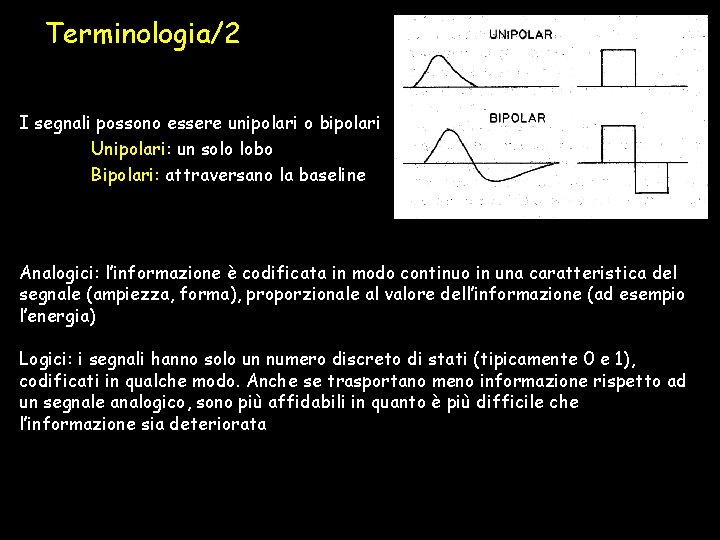 Terminologia/2

UNIPOLAR

BIPOLAR

I segnali possono essere unipolari o bipolari
Unipolari: un solo lobo
Bipolari: attraversano la baseline

Analogici: l'informazione è codificata in modo continuo in una caratteristica del segnale (ampiezza, forma), proporzionale al valore dell'informazione (ad esempio l'energia)

Logici: i segnali hanno solo un numero discreto di stati (tipicamente 0 e 1), codificati in qualche modo. Anche se trasportano meno informazione rispetto ad un segnale analogico, sono più affidabili in quanto è più difficile che l'informazione sia deteriorata